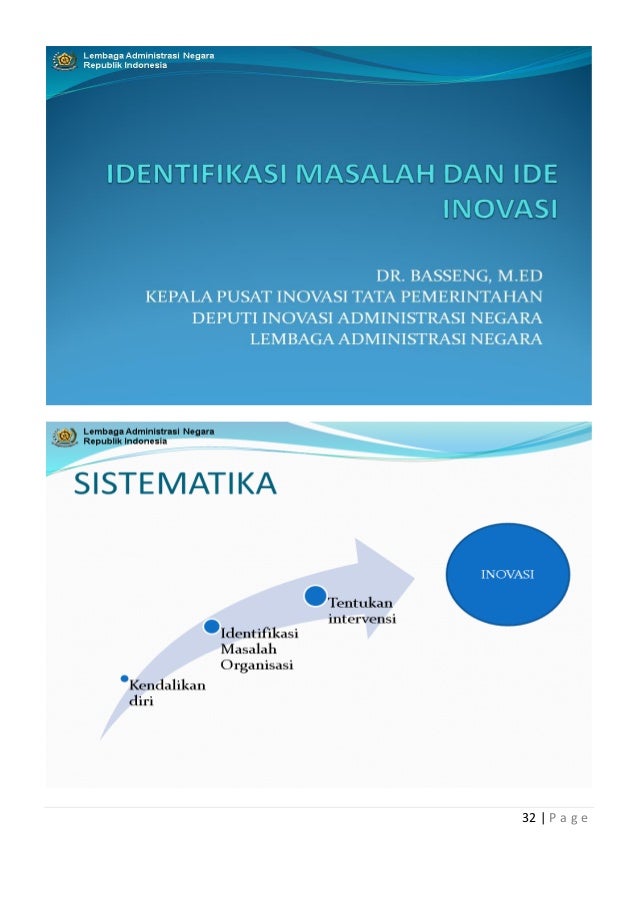 Lembaga Administrasi Negara
Republik Indonesia

IDENTIFIKASI MASALAH DAN IDE INOVASI

DR. BASSENG, M.ED
KEPALA PUSAT INOVASI TATA PEMERINTAHAN
DEPUTI INOVASI ADMINISTRASI NEGARA
LEMBAGA ADMINISTRASI NEGARA

Lembaga Administrasi Negara
Republik Indonesia

SISTEMATIKA

Kendalikan diri

Identifikasi Masalah Organisasi

Tentukan intervensi

INOVASI

32 | P a g e